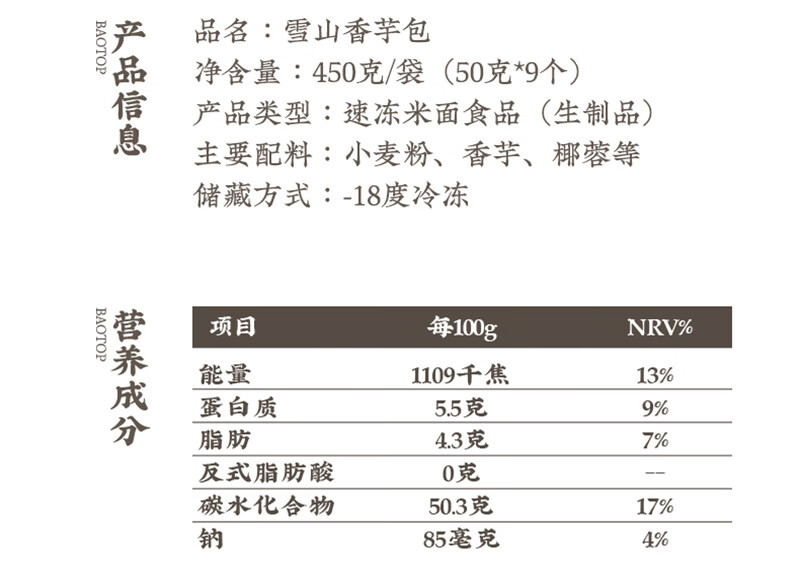 BAOTOP
产品信息

品名：雪山香芋包
净含量：450克/袋（50克*9个）
产品类型：速冻米面食品（生制品）
主要配料：小麦粉、香芋、椰蓉等
储藏方式：-18度冷冻

BAOTOP
营养成分

| 项目 | 每100g | NRV% |
|---|---|---|
| 能量 | 1109千焦 | 13% |
| 蛋白质 | 5.5克 | 9% |
| 脂肪 | 4.3克 | 7% |
| 反式脂肪酸 | 0克 | -- |
| 碳水化合物 | 50.3克 | 17% |
| 钠 | 85毫克 | 4% |